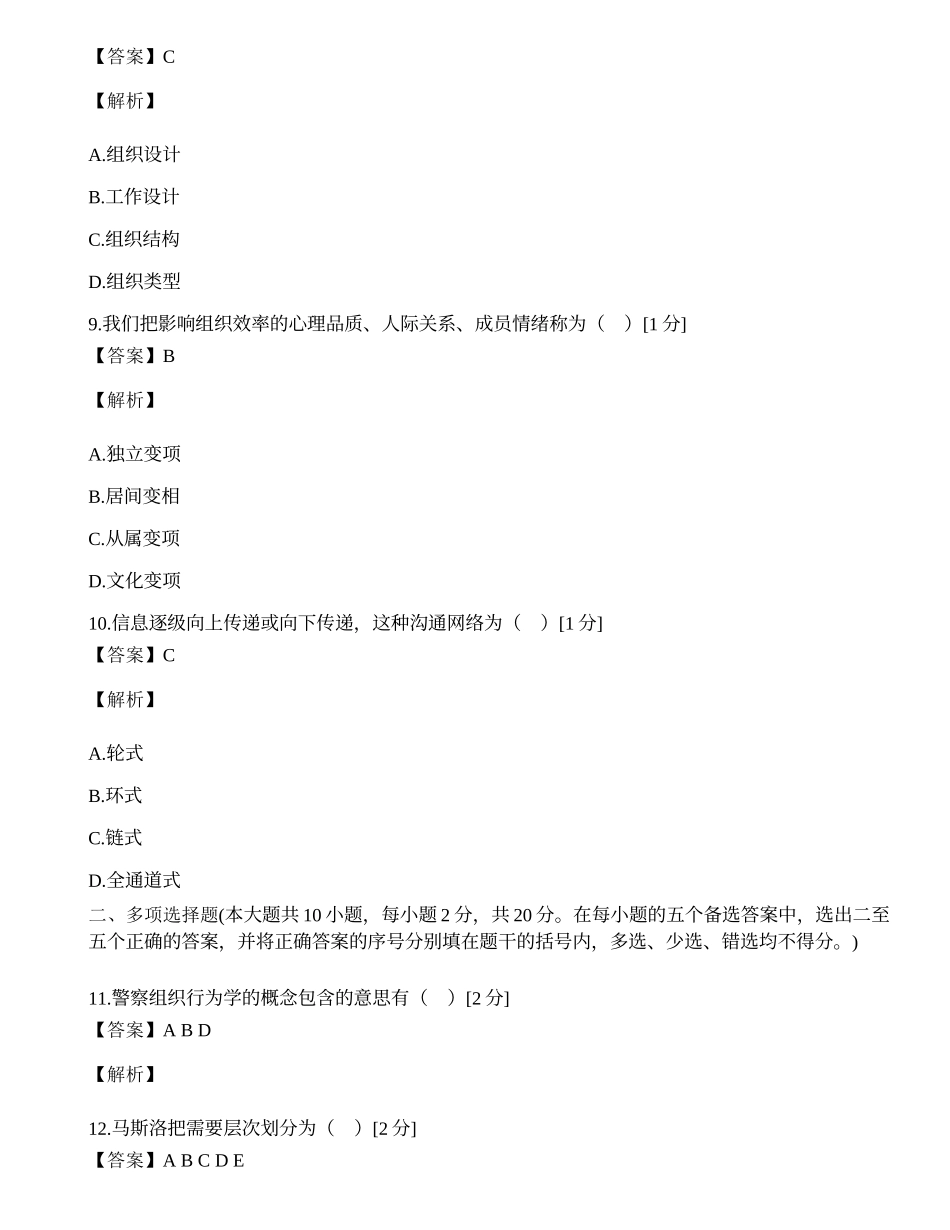 【答案】C

【解析】

A.组织设计

B.工作设计

C.组织结构

D.组织类型

9.我们把影响组织效率的心理品质、人际关系、成员情绪称为（　）[1 分]
【答案】B

【解析】

A.独立变项

B.居间变相

C.从属变项

D.文化变项

10.信息逐级向上传递或向下传递，这种沟通网络为（　）[1 分]
【答案】C

【解析】

A.轮式

B.环式

C.链式

D.全通道式

二、多项选择题(本大题共 10 小题，每小题 2 分，共 20 分。在每小题的五个备选答案中，选出二至五个正确的答案，并将正确答案的序号分别填在题干的括号内，多选、少选、错选均不得分。)

11.警察组织行为学的概念包含的意思有（　）[2 分]
【答案】A B D

【解析】

12.马斯洛把需要层次划分为（　）[2 分]
【答案】A B C D E